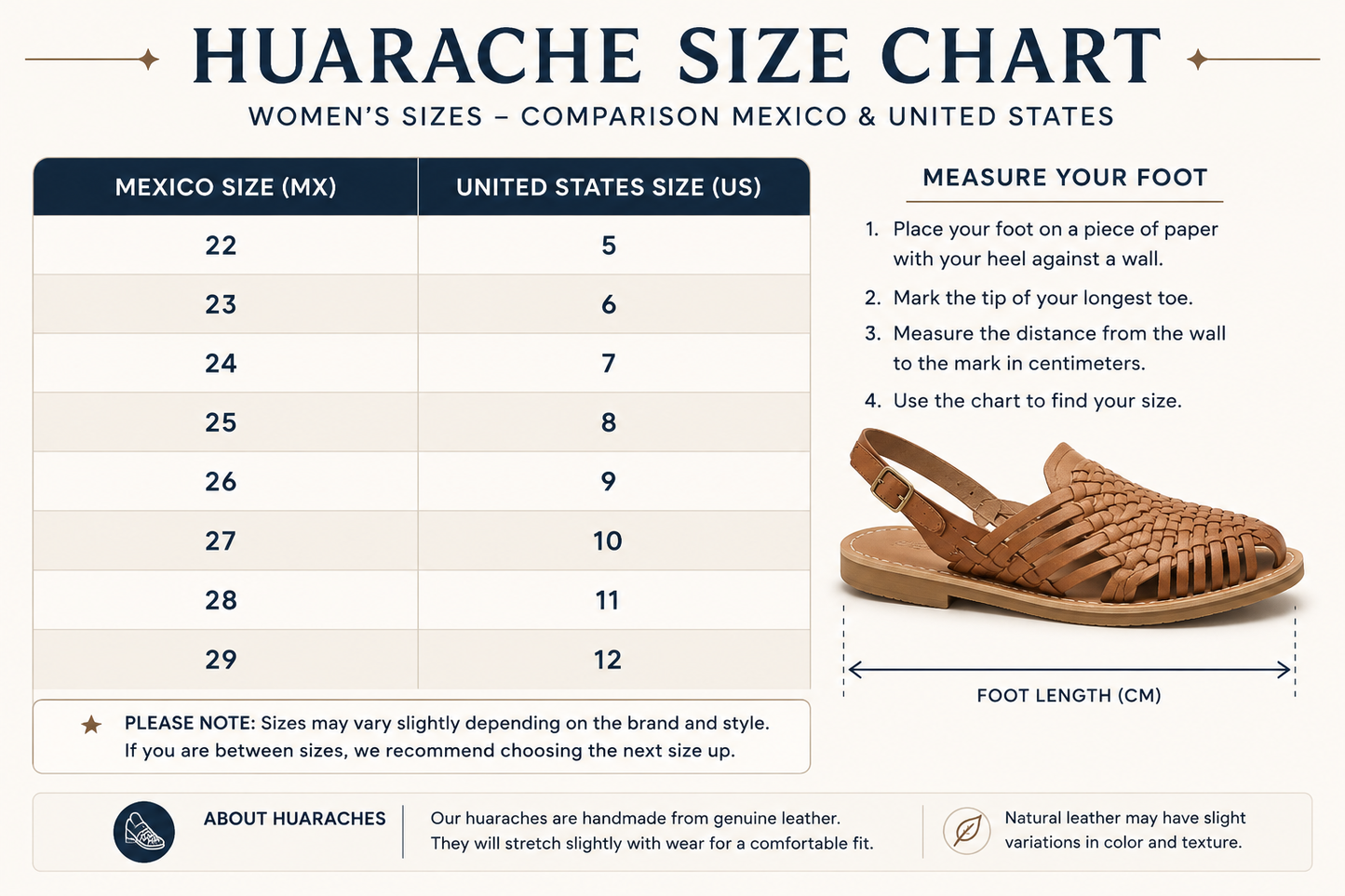 HUARACHE SIZE CHART

WOMEN'S SIZES – COMPARISON MEXICO & UNITED STATES

| MEXICO SIZE (MX) | UNITED STATES SIZE (US) |
|---|---|
| 22 | 5 |
| 23 | 6 |
| 24 | 7 |
| 25 | 8 |
| 26 | 9 |
| 27 | 10 |
| 28 | 11 |
| 29 | 12 |

PLEASE NOTE: Sizes may vary slightly depending on the brand and style. If you are between sizes, we recommend choosing the next size up.

MEASURE YOUR FOOT

1. Place your foot on a piece of paper with your heel against a wall.
2. Mark the tip of your longest toe.
3. Measure the distance from the wall to the mark in centimeters.
4. Use the chart to find your size.

FOOT LENGTH (CM)

ABOUT HUARACHES

Our huaraches are handmade from genuine leather. They will stretch slightly with wear for a comfortable fit.

Natural leather may have slight variations in color and texture.